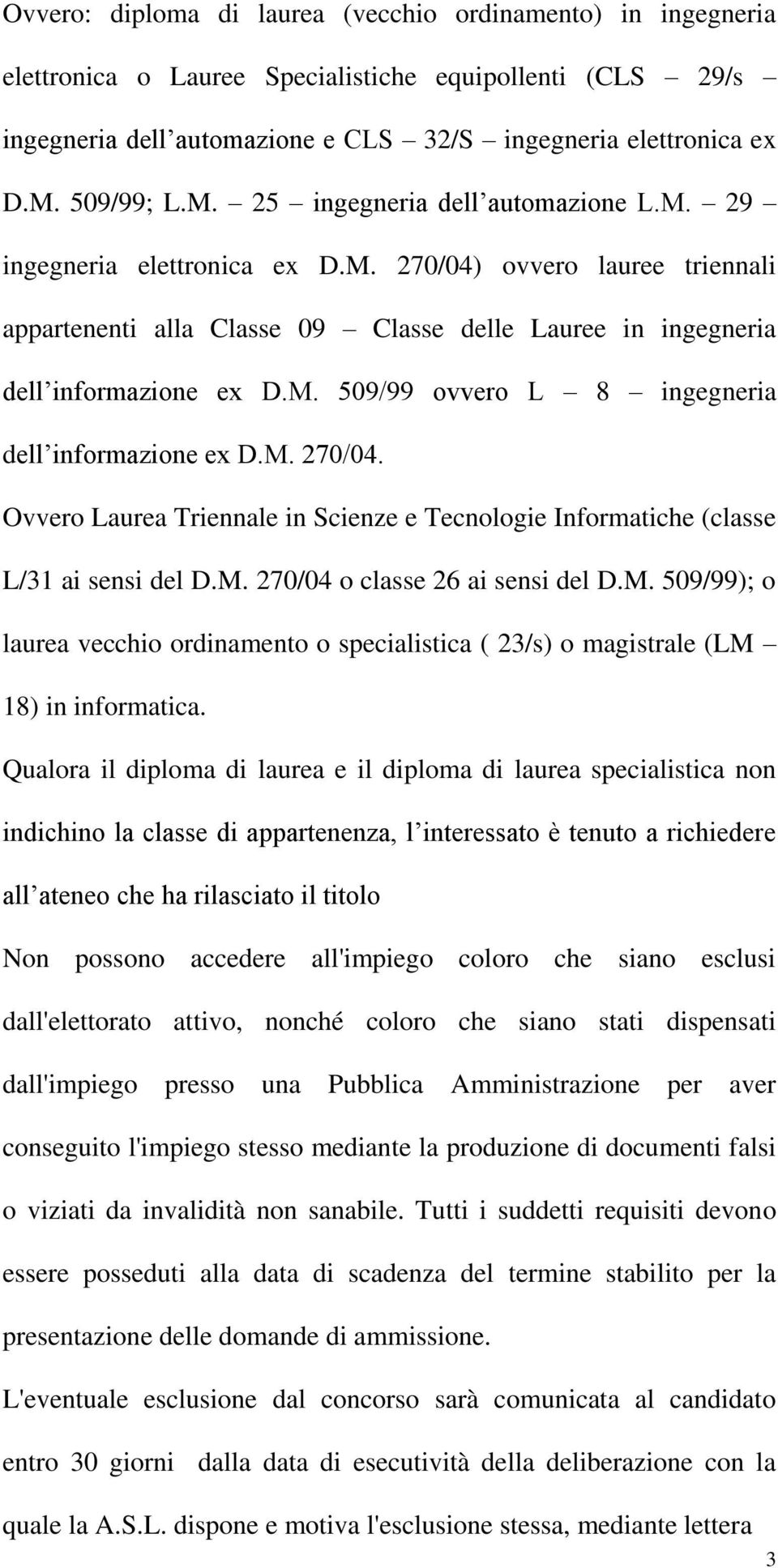 Ovvero: diploma di laurea (vecchio ordinamento) in ingegneria elettronica o Lauree Specialistiche equipollenti (CLS – 29/s – ingegneria dell automazione e CLS – 32/S – ingegneria elettronica ex D.M. 509/99; L.M. – 25 – ingegneria dell automazione L.M. – 29 – ingegneria elettronica ex D.M. 270/04) ovvero lauree triennali appartenenti alla Classe 09 – Classe delle Lauree in ingegneria dell informazione ex D.M. 509/99 ovvero L – 8 – ingegneria dell informazione ex D.M. 270/04.

Ovvero Laurea Triennale in Scienze e Tecnologie Informatiche (classe L/31 ai sensi del D.M. 270/04 o classe 26 ai sensi del D.M. 509/99); o laurea vecchio ordinamento o specialistica ( 23/s) o magistrale (LM – 18) in informatica.

Qualora il diploma di laurea e il diploma di laurea specialistica non indichino la classe di appartenenza, l interessato è tenuto a richiedere all ateneo che ha rilasciato il titolo

Non possono accedere all'impiego coloro che siano esclusi dall'elettorato attivo, nonché coloro che siano stati dispensati dall'impiego presso una Pubblica Amministrazione per aver conseguito l'impiego stesso mediante la produzione di documenti falsi o viziati da invalidità non sanabile. Tutti i suddetti requisiti devono essere posseduti alla data di scadenza del termine stabilito per la presentazione delle domande di ammissione.

L'eventuale esclusione dal concorso sarà comunicata al candidato entro 30 giorni dalla data di esecutività della deliberazione con la quale la A.S.L. dispone e motiva l'esclusione stessa, mediante lettera

3